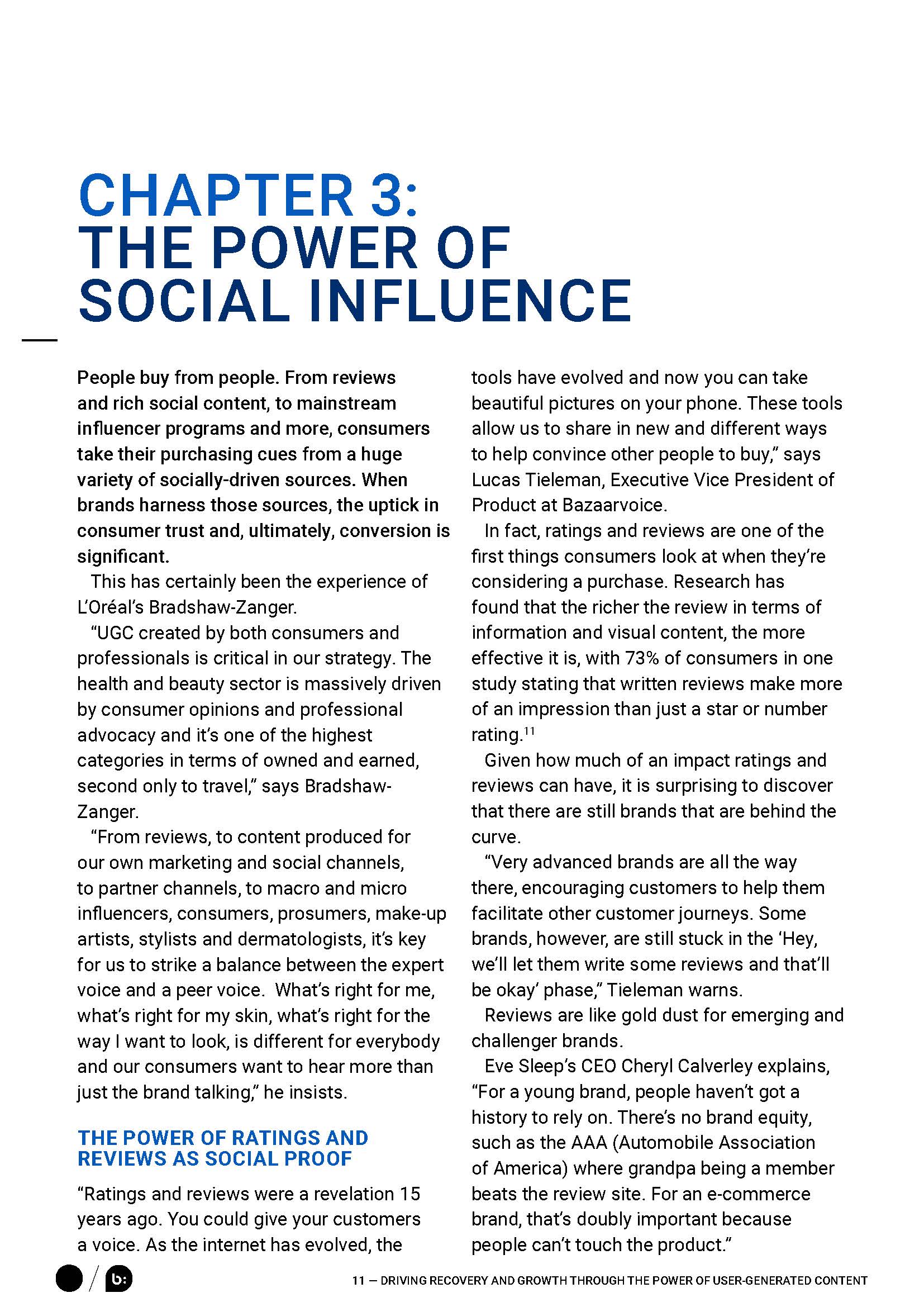 CHAPTER 3:
THE POWER OF SOCIAL INFLUENCE

People buy from people. From reviews and rich social content, to mainstream influencer programs and more, consumers take their purchasing cues from a huge variety of socially-driven sources. When brands harness those sources, the uptick in consumer trust and, ultimately, conversion is significant.

This has certainly been the experience of L'Oréal's Bradshaw-Zanger.

"UGC created by both consumers and professionals is critical in our strategy. The health and beauty sector is massively driven by consumer opinions and professional advocacy and it's one of the highest categories in terms of owned and earned, second only to travel," says Bradshaw-Zanger.

"From reviews, to content produced for our own marketing and social channels, to partner channels, to macro and micro influencers, consumers, prosumers, make-up artists, stylists and dermatologists, it's key for us to strike a balance between the expert voice and a peer voice. What's right for me, what's right for my skin, what's right for the way I want to look, is different for everybody and our consumers want to hear more than just the brand talking," he insists.

THE POWER OF RATINGS AND REVIEWS AS SOCIAL PROOF

"Ratings and reviews were a revelation 15 years ago. You could give your customers a voice. As the internet has evolved, the tools have evolved and now you can take beautiful pictures on your phone. These tools allow us to share in new and different ways to help convince other people to buy," says Lucas Tieleman, Executive Vice President of Product at Bazaarvoice.

In fact, ratings and reviews are one of the first things consumers look at when they're considering a purchase. Research has found that the richer the review in terms of information and visual content, the more effective it is, with 73% of consumers in one study stating that written reviews make more of an impression than just a star or number rating.$^{11}$

Given how much of an impact ratings and reviews can have, it is surprising to discover that there are still brands that are behind the curve.

"Very advanced brands are all the way there, encouraging customers to help them facilitate other customer journeys. Some brands, however, are still stuck in the 'Hey, we'll let them write some reviews and that'll be okay' phase," Tieleman warns.

Reviews are like gold dust for emerging and challenger brands.

Eve Sleep's CEO Cheryl Calverley explains, "For a young brand, people haven't got a history to rely on. There's no brand equity, such as the AAA (Automobile Association of America) where grandpa being a member beats the review site. For an e-commerce brand, that's doubly important because people can't touch the product."

b:

11 — DRIVING RECOVERY AND GROWTH THROUGH THE POWER OF USER-GENERATED CONTENT